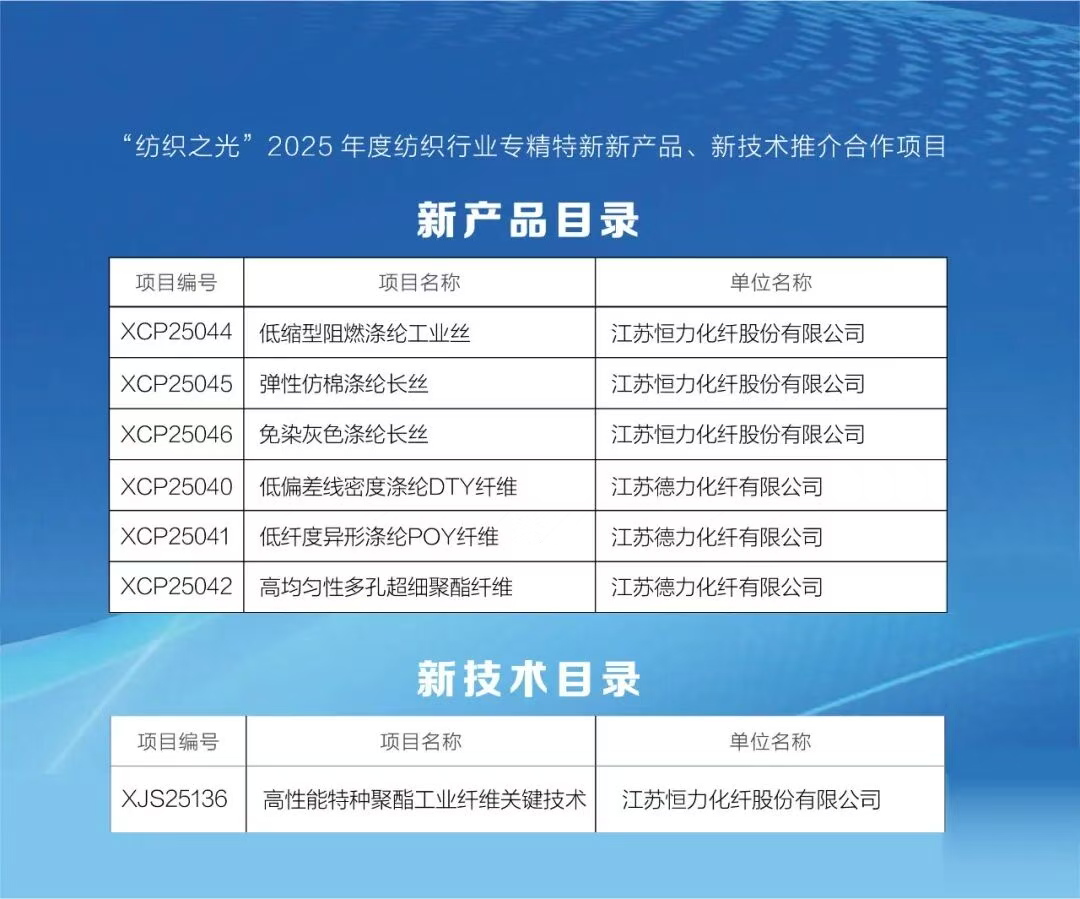 “纺织之光”2025 年度纺织行业专精特新新产品、新技术推介合作项目

新产品目录

| 项目编号 | 项目名称 | 单位名称 |
|---|---|---|
| XCP25044 | 低缩型阻燃涤纶工业丝 | 江苏恒力化纤股份有限公司 |
| XCP25045 | 弹性仿棉涤纶长丝 | 江苏恒力化纤股份有限公司 |
| XCP25046 | 免染灰色涤纶长丝 | 江苏恒力化纤股份有限公司 |
| XCP25040 | 低偏差线密度涤纶DTY纤维 | 江苏德力化纤有限公司 |
| XCP25041 | 低纤度异形涤纶POY纤维 | 江苏德力化纤有限公司 |
| XCP25042 | 高均匀性多孔超细聚酯纤维 | 江苏德力化纤有限公司 |

新技术目录

| 项目编号 | 项目名称 | 单位名称 |
|---|---|---|
| XJS25136 | 高性能特种聚酯工业纤维关键技术 | 江苏恒力化纤股份有限公司 |